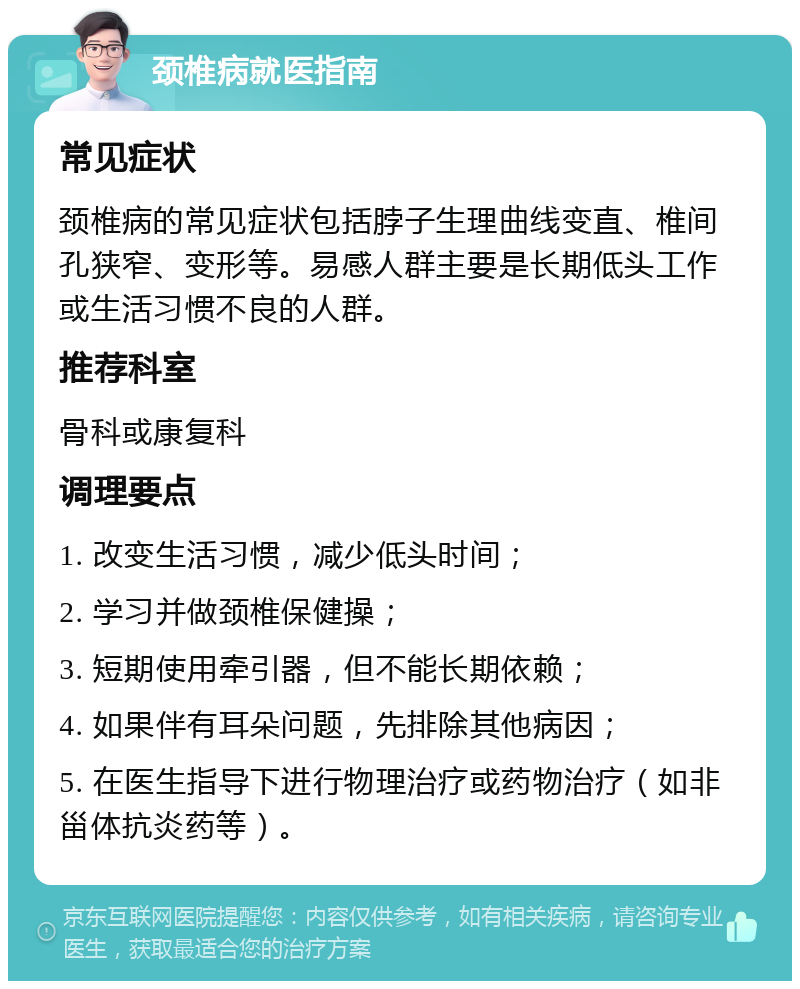 颈椎病就医指南

常见症状

颈椎病的常见症状包括脖子生理曲线变直、椎间孔狭窄、变形等。易感人群主要是长期低头工作或生活习惯不良的人群。

推荐科室

骨科或康复科

调理要点

1. 改变生活习惯，减少低头时间；

2. 学习并做颈椎保健操；

3. 短期使用牵引器，但不能长期依赖；

4. 如果伴有耳朵问题，先排除其他病因；

5. 在医生指导下进行物理治疗或药物治疗（如非甾体抗炎药等）。

京东互联网医院提醒您：内容仅供参考，如有相关疾病，请咨询专业医生，获取最适合您的治疗方案